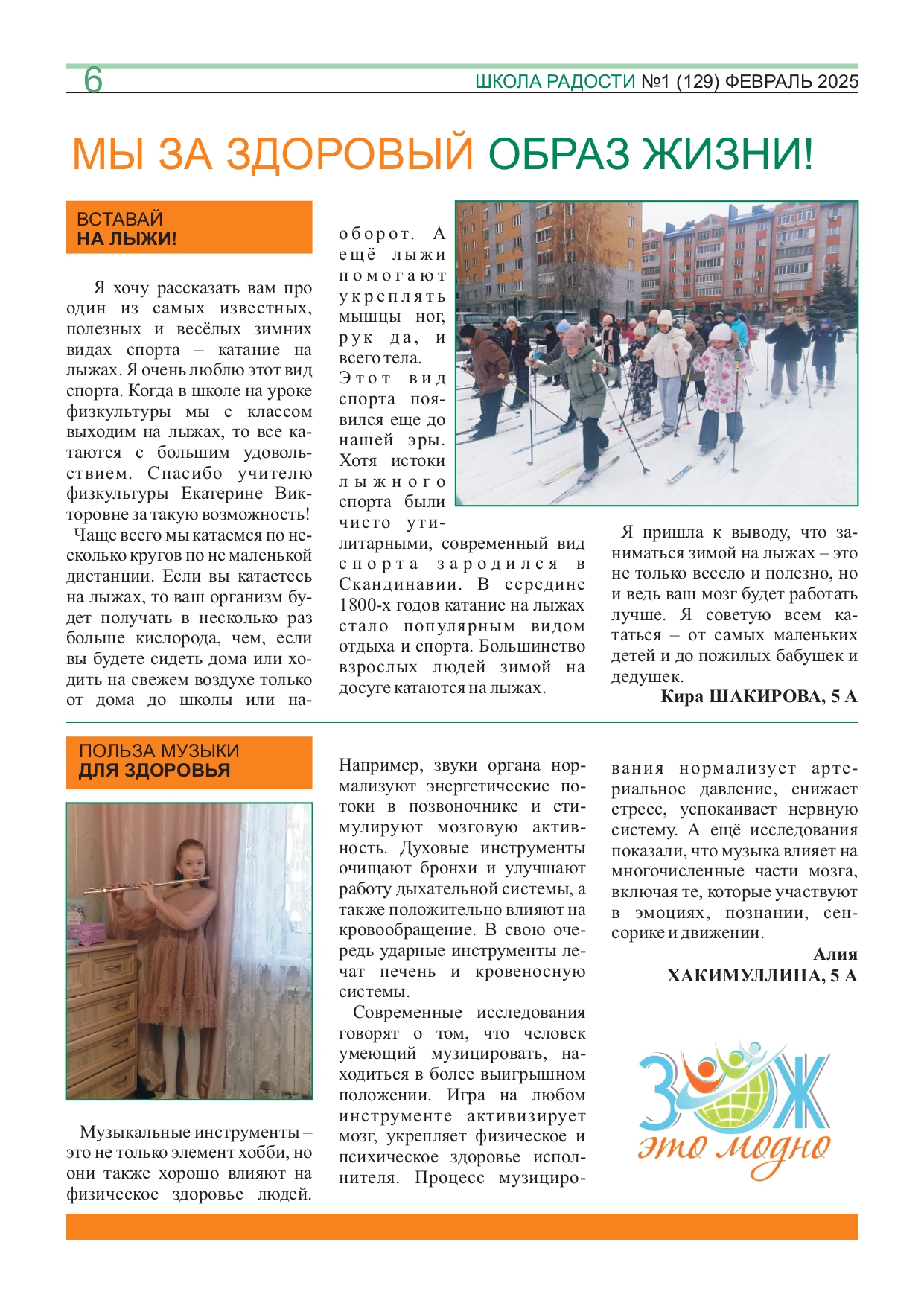 6

ШКОЛА РАДОСТИ №1 (129) ФЕВРАЛЬ 2025

МЫ ЗА ЗДОРОВЫЙ ОБРАЗ ЖИЗНИ!

ВСТАВАЙ НА ЛЫЖИ!

Я хочу рассказать вам про один из самых известных, полезных и весёлых зимних видах спорта – катание на лыжах. Я очень люблю этот вид спорта. Когда в школе на уроке физкультуры мы с классом выходим на лыжах, то все катаются с большим удовольствием. Спасибо учителю физкультуры Екатерине Викторовне за такую возможность!

Чаще всего мы катаемся по несколько кругов по не маленькой дистанции. Если вы катаетесь на лыжах, то ваш организм будет получать в несколько раз больше кислорода, чем, если вы будете сидеть дома или ходить на свежем воздухе только от дома до школы или наоборот. А ещё лыжи помогают укреплять мышцы ног, рук да, и всего тела.

Этот вид спорта появился еще до нашей эры. Хотя истоки лыжного спорта были чисто утилитарными, современный вид спорта зародился в Скандинавии. В середине 1800-х годов катание на лыжах стало популярным видом отдыха и спорта. Большинство взрослых людей зимой на досуге катаются на лыжах.

Я пришла к выводу, что заниматься зимой на лыжах – это не только весело и полезно, но и ведь ваш мозг будет работать лучше. Я советую всем кататься – от самых маленьких детей и до пожилых бабушек и дедушек.

Кира ШАКИРОВА, 5 А

ПОЛЬЗА МУЗЫКИ ДЛЯ ЗДОРОВЬЯ

Музыкальные инструменты – это не только элемент хобби, но они также хорошо влияют на физическое здоровье людей. Например, звуки органа нормализуют энергетические потоки в позвоночнике и стимулируют мозговую активность. Духовые инструменты очищают бронхи и улучшают работу дыхательной системы, а также положительно влияют на кровообращение. В свою очередь ударные инструменты лечат печень и кровеносную системы.

Современные исследования говорят о том, что человек умеющий музицировать, находиться в более выигрышном положении. Игра на любом инструменте активизирует мозг, укрепляет физическое и психическое здоровье исполнителя. Процесс музицирования нормализует артериальное давление, снижает стресс, успокаивает нервную систему. А ещё исследования показали, что музыка влияет на многочисленные части мозга, включая те, которые участвуют в эмоциях, познании, сенсорике и движении.

Алия ХАКИМУЛЛИНА, 5 А

ЗОЖ это модно